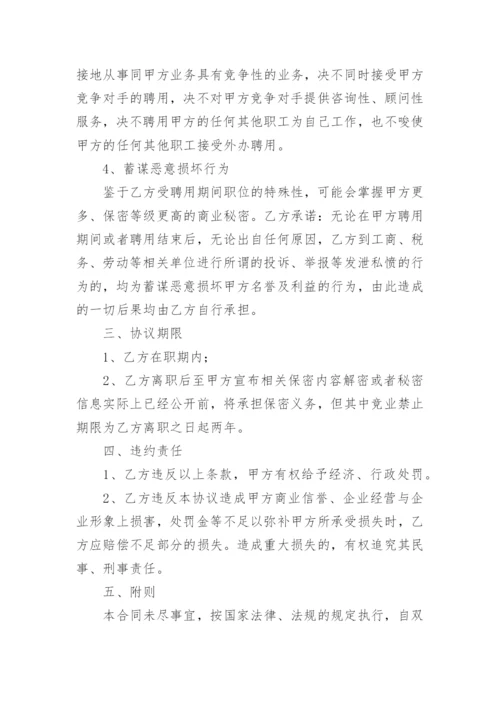 接地从事同甲方业务具有竞争性的业务，决不同时接受甲方竞争对手的聘用，决不对甲方竞争对手提供咨询性、顾问性服务，决不聘用甲方的任何其他职工为自己工作，也不唆使甲方的任何其他职工接受外办聘用。

4、蓄谋恶意损坏行为

鉴于乙方受聘用期间职位的特殊性，可能会掌握甲方更多、保密等级更高的商业秘密。乙方承诺：无论在甲方聘用期间或者聘用结束后，无论出自任何原因，乙方到工商、税务、劳动等相关单位进行所谓的投诉、举报等发泄私愤的行为的，均为蓄谋恶意损坏甲方名誉及利益的行为，由此造成的一切后果均由乙方自行承担。

三、协议期限

1、乙方在职期内；

2、乙方离职后至甲方宣布相关保密内容解密或者秘密信息实际上已经公开前，将承担保密义务，但其中竞业禁止期限为乙方离职之日起两年。

四、违约责任

1、乙方违反以上条款，甲方有权给予经济、行政处罚。

2、乙方违反本协议造成甲方商业信誉、企业经营与企业形象上损害，处罚金等不足以弥补甲方所承受损失时，乙方应赔偿不足部分的损失。造成重大损失的，有权追究其民事、刑事责任。

五、附则

本合同未尽事宜，按国家法律、法规的规定执行，自双